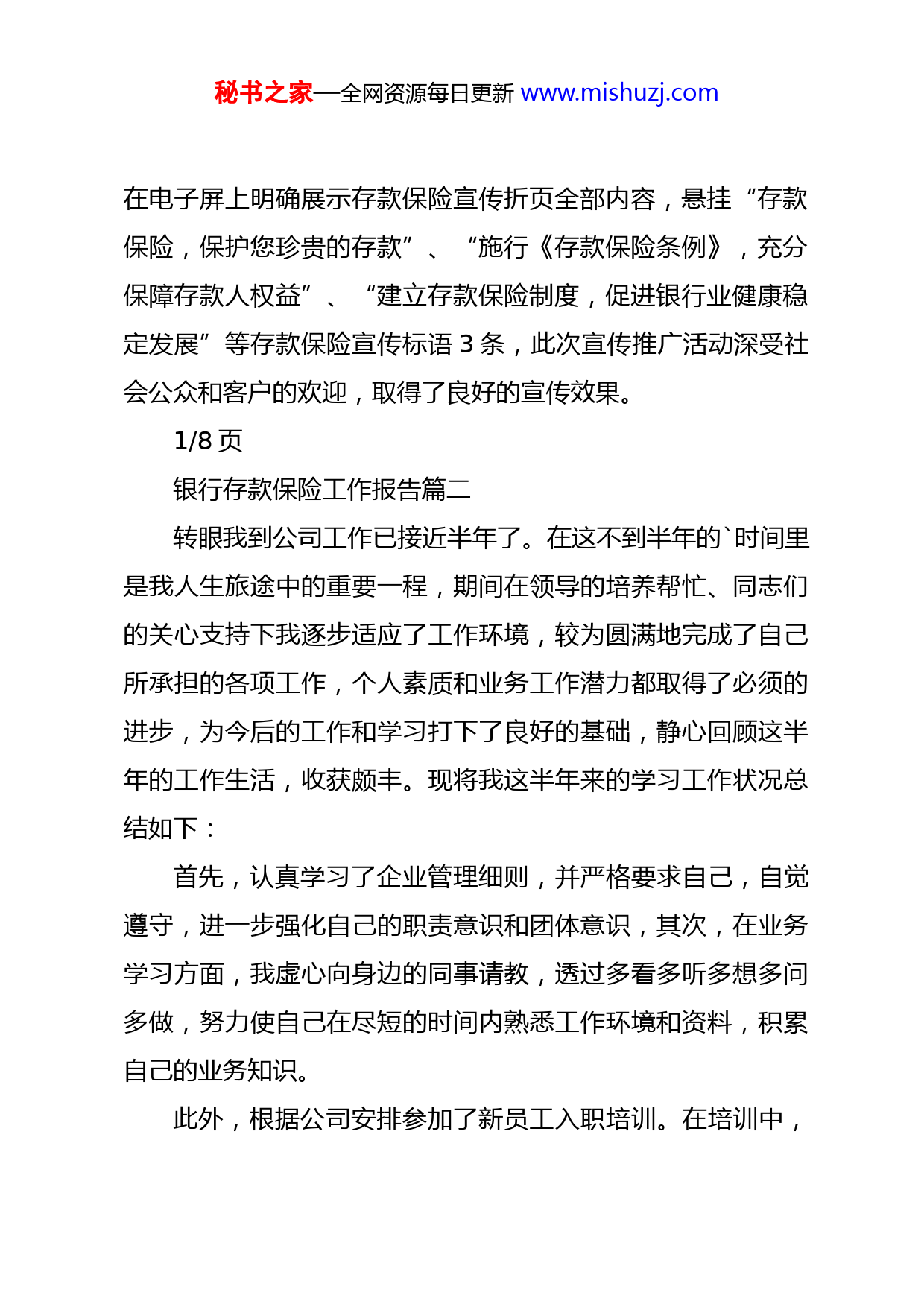 秘书之家—全网资源每日更新 www.mishuzj.com

在电子屏上明确展示存款保险宣传折页全部内容，悬挂“存款保险，保护您珍贵的存款”、“施行《存款保险条例》，充分保障存款人权益”、“建立存款保险制度，促进银行业健康稳定发展”等存款保险宣传标语 3 条，此次宣传推广活动深受社会公众和客户的欢迎，取得了良好的宣传效果。

1/8 页

银行存款保险工作报告篇二

转眼我到公司工作已接近半年了。在这不到半年的`时间里是我人生旅途中的重要一程，期间在领导的培养帮忙、同志们的关心支持下我逐步适应了工作环境，较为圆满地完成了自己所承担的各项工作，个人素质和业务工作潜力都取得了必须的进步，为今后的工作和学习打下了良好的基础，静心回顾这半年的工作生活，收获颇丰。现将我这半年来的学习工作状况总结如下：

首先，认真学习了企业管理细则，并严格要求自己，自觉遵守，进一步强化自己的职责意识和团体意识，其次，在业务学习方面，我虚心向身边的同事请教，透过多看多听多想多问多做，努力使自己在尽短的时间内熟悉工作环境和资料，积累自己的业务知识。

此外，根据公司安排参加了新员工入职培训。在培训中，